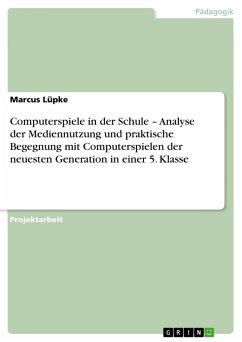 Pädagogik

Marcus Lüpke

Computerspiele in der Schule – Analyse der Mediennutzung und praktische Begegnung mit Computerspielen der neuesten Generation in einer 5. Klasse

Projektarbeit

GRIN